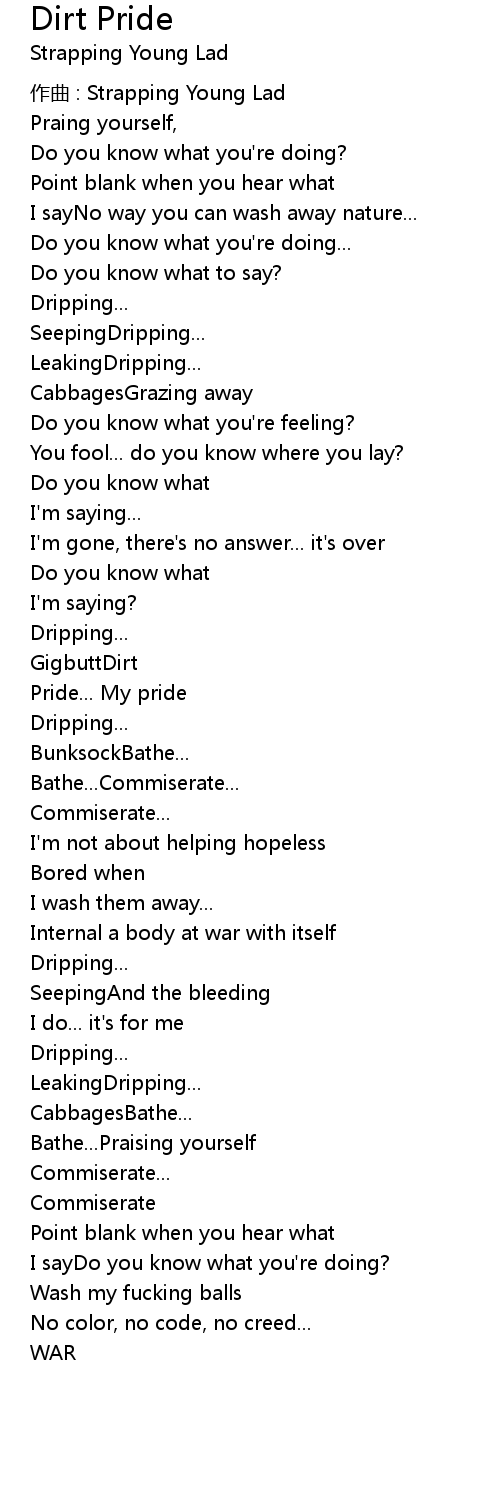 Dirt Pride
Strapping Young Lad

作曲 : Strapping Young Lad
Praing yourself,
Do you know what you're doing?
Point blank when you hear what
I sayNo way you can wash away nature...
Do you know what you're doing...
Do you know what to say?
Dripping...
SeepingDripping...
LeakingDripping...
CabbagesGrazing away
Do you know what you're feeling?
You fool... do you know where you lay?
Do you know what
I'm saying...
I'm gone, there's no answer... it's over
Do you know what
I'm saying?
Dripping...
GigbuttDirt
Pride... My pride
Dripping...
BunksockBathe...
Bathe...Commiserate...
Commiserate...
I'm not about helping hopeless
Bored when
I wash them away...
Internal a body at war with itself
Dripping...
SeepingAnd the bleeding
I do... it's for me
Dripping...
LeakingDripping...
CabbagesBathe...
Bathe...Praising yourself
Commiserate...
Commiserate
Point blank when you hear what
I sayDo you know what you're doing?
Wash my fucking balls
No color, no code, no creed...
WAR